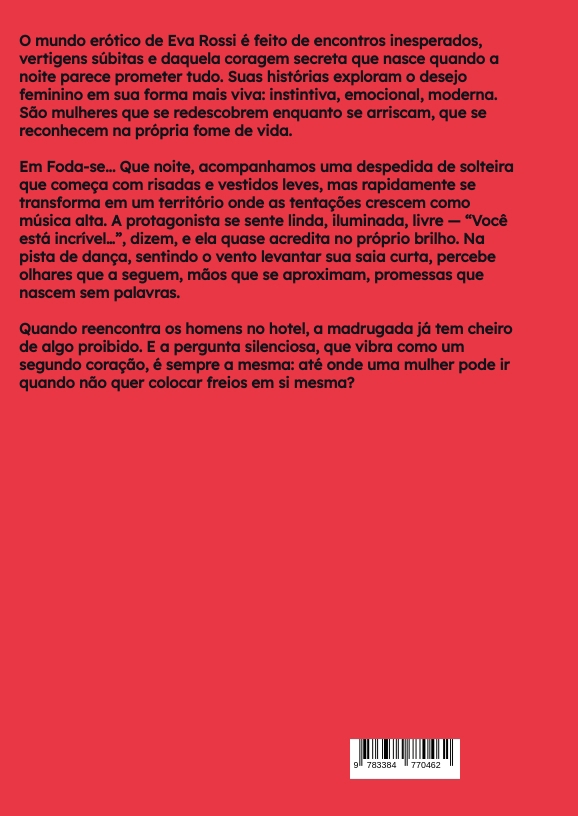 O mundo erótico de Eva Rossi é feito de encontros inesperados, vertigens súbitas e daquela coragem secreta que nasce quando a noite parece prometer tudo. Suas histórias exploram o desejo feminino em sua forma mais viva: instintiva, emocional, moderna. São mulheres que se redescobrem enquanto se arriscam, que se reconhecem na própria fome de vida.

Em Foda-se... Que noite, acompanhamos uma despedida de solteira que começa com risadas e vestidos leves, mas rapidamente se transforma em um território onde as tentações crescem como música alta. A protagonista se sente linda, iluminada, livre — “Você está incrível...”, dizem, e ela quase acredita no próprio brilho. Na pista de dança, sentindo o vento levantar sua saia curta, percebe olhares que a seguem, mãos que se aproximam, promessas que nascem sem palavras.

Quando reencontra os homens no hotel, a madrugada já tem cheiro de algo proibido. E a pergunta silenciosa, que vibra como um segundo coração, é sempre a mesma: até onde uma mulher pode ir quando não quer colocar freios em si mesma?

9 783384 770462